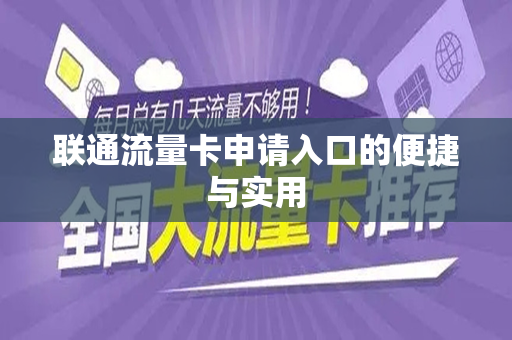 每月总有几天流量不够用！

联通流量卡申请入口的便捷与实用

全国大流量卡推荐